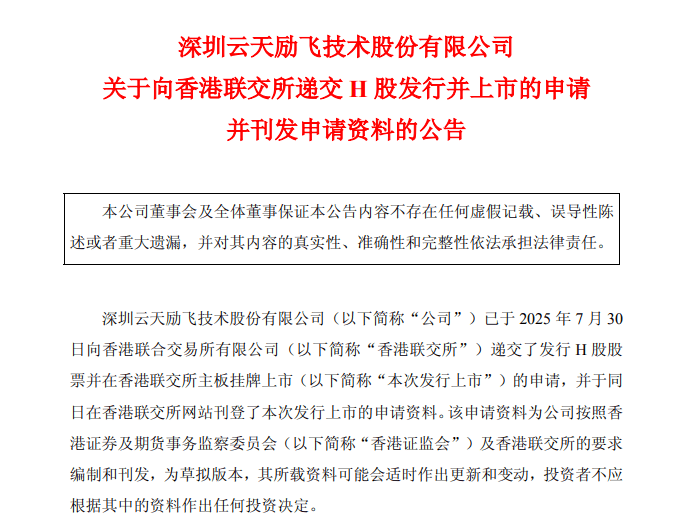 深圳云天励飞技术股份有限公司
关于向香港联交所递交 H 股发行并上市的申请
并刊发申请资料的公告

本公司董事会及全体董事保证本公告内容不存在任何虚假记载、误导性陈述或者重大遗漏，并对其内容的真实性、准确性和完整性依法承担法律责任。

深圳云天励飞技术股份有限公司（以下简称“公司”）已于 2025 年 7 月 30 日向香港联合交易所有限公司（以下简称“香港联交所”）递交了发行 H 股股票并在香港联交所主板挂牌上市（以下简称“本次发行上市”）的申请，并于同日在香港联交所网站刊登了本次发行上市的申请资料。该申请资料为公司按照香港证券及期货事务监察委员会（以下简称“香港证监会”）及香港联交所的要求编制和刊发，为草拟版本，其所载资料可能会适时作出更新和变动，投资者不应根据其中的资料作出任何投资决定。